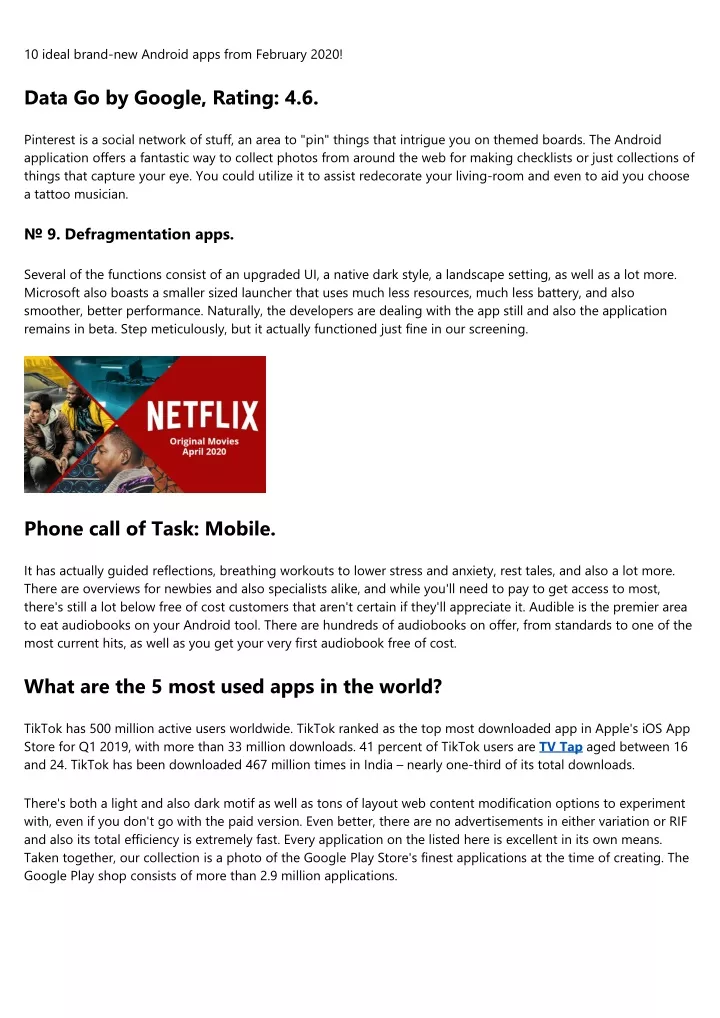 10 ideal brand-new Android apps from February 2020!

Data Go by Google, Rating: 4.6.

Pinterest is a social network of stuff, an area to "pin" things that intrigue you on themed boards. The Android application offers a fantastic way to collect photos from around the web for making checklists or just collections of things that capture your eye. You could utilize it to assist redecorate your living-room and even to aid you choose a tattoo musician.

№ 9. Defragmentation apps.

Several of the functions consist of an upgraded UI, a native dark style, a landscape setting, as well as a lot more. Microsoft also boasts a smaller sized launcher that uses much less resources, much less battery, and also smoother, better performance. Naturally, the developers are dealing with the app still and also the application remains in beta. Step meticulously, but it actually functioned just fine in our screening.

NETFLIX
Original Movies
April 2020

Phone call of Task: Mobile.

It has actually guided reflections, breathing workouts to lower stress and anxiety, rest tales, and also a lot more. There are overviews for newbies and also specialists alike, and while you'll need to pay to get access to most, there's still a lot below free of cost customers that aren't certain if they'll appreciate it. Audible is the premier area to eat audiobooks on your Android tool. There are hundreds of audiobooks on offer, from standards to one of the most current hits, as well as you get your very first audiobook free of cost.

What are the 5 most used apps in the world?

TikTok has 500 million active users worldwide. TikTok ranked as the top most downloaded app in Apple's iOS App Store for Q1 2019, with more than 33 million downloads. 41 percent of TikTok users are TV Tap aged between 16 and 24. TikTok has been downloaded 467 million times in India – nearly one-third of its total downloads.

There's both a light and also dark motif as well as tons of layout web content modification options to experiment with, even if you don't go with the paid version. Even better, there are no advertisements in either variation or RIF and also its total efficiency is extremely fast. Every application on the listed here is excellent in its own means. Taken together, our collection is a photo of the Google Play Store's finest applications at the time of creating. The Google Play shop consists of more than 2.9 million applications.